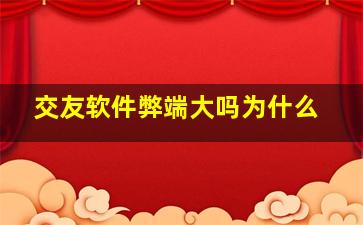 交友软件弊端大吗为什么